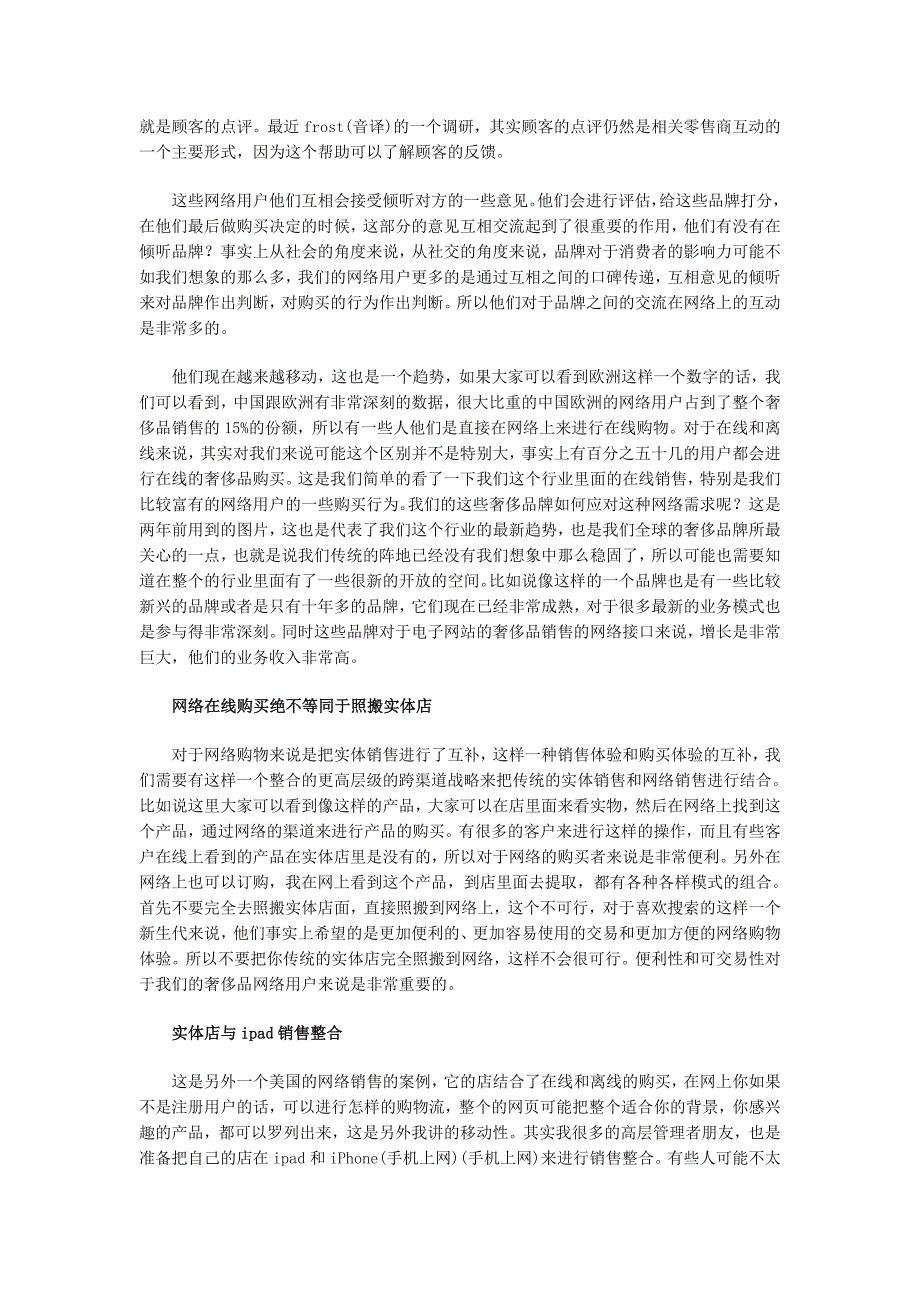 就是顾客的点评。最近 frost(音译)的一个调研，其实顾客的点评仍然是相关零售商互动的一个主要形式，因为这个帮助可以了解顾客的反馈。

这些网络用户他们互相会接受倾听对方的一些意见。他们会进行评估，给这些品牌打分，在他们最后做购买决定的时候，这部分的意见互相交流起到了很重要的作用，他们有没有在倾听品牌？事实上从社会的角度来说，从社交的角度来说，品牌对于消费者的影响力可能不如我们想象的那么多，我们的网络用户更多的是通过互相之间的口碑传递，互相意见的倾听来对品牌作出判断，对购买的行为作出判断。所以他们对于品牌之间的交流在网络上的互动是非常多的。

他们现在越来越移动，这也是一个趋势，如果大家可以看到欧洲这样一个数字的话，我们可以看到，中国跟欧洲有非常深刻的数据，很大比重的中国欧洲的网络用户占到了整个奢侈品销售的 15%的份额，所以有一些人他们是直接在网络上来进行在线购物。对于在线和离线来说，其实对我们来说可能这个区别并不是特别大，事实上有百分之五十几的用户都会进行在线的奢侈品购买。这是我们简单的看了一下我们这个行业里面的在线销售，特别是我们比较富有的网络用户的一些购买行为。我们的这些奢侈品牌如何应对这种网络需求呢？这是两年前用到的图片，这也是代表了我们这个行业的最新趋势，也是我们全球的奢侈品牌所最关心的一点，也就是说我们传统的阵地已经没有我们想象中那么稳固了，所以可能也需要知道在整个的行业里面有了一些很新的开放的空间。比如说像这样的一个品牌也是有一些比较新兴的品牌或者是只有十年多的品牌，它们现在已经非常成熟，对于很多最新的业务模式也是参与得非常深刻。同时这些品牌对于电子网站的奢侈品销售的网络接口来说，增长是非常巨大，他们的业务收入非常高。

网络在线购买绝不等同于照搬实体店

对于网络购物来说是把实体销售进行了互补，这样一种销售体验和购买体验的互补，我们需要有这样一个整合的更高层级的跨渠道战略来把传统的实体销售和网络销售进行结合。比如说这里大家可以看到像这样的产品，大家可以在店里面来看实物，然后在网络上找到这个产品，通过网络的渠道来进行产品的购买。有很多的客户来进行这样的操作，而且有些客户在线上看到的产品在实体店里是没有的，所以对于网络的购买者来说是非常便利。另外在网络上也可以订购，我在网上看到这个产品，到店里面去提取，都有各种各样模式的组合。首先不要完全去照搬实体店面，直接照搬到网络上，这个不可行，对于喜欢搜索的这样一个新生代来说，他们事实上希望的是更加便利的、更加容易使用的交易和更加方便的网络购物体验。所以不要把你传统的实体店完全照搬到网络，这样不会很可行。便利性和可交易性对于我们的奢侈品网络用户来说是非常重要的。

实体店与 ipad 销售整合

这是另外一个美国的网络销售的案例，它的店结合了在线和离线的购买，在网上你如果不是注册用户的话，可以进行怎样的购物流，整个的网页可能把整个适合你的背景，你感兴趣的产品，都可以罗列出来，这是另外我讲的移动性。其实我很多的高层管理者朋友，也是准备把自己的店在 ipad 和 iPhone(手机上网)(手机上网)来进行销售整合。有些人可能不太